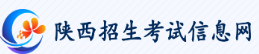 陕西招生考试信息网